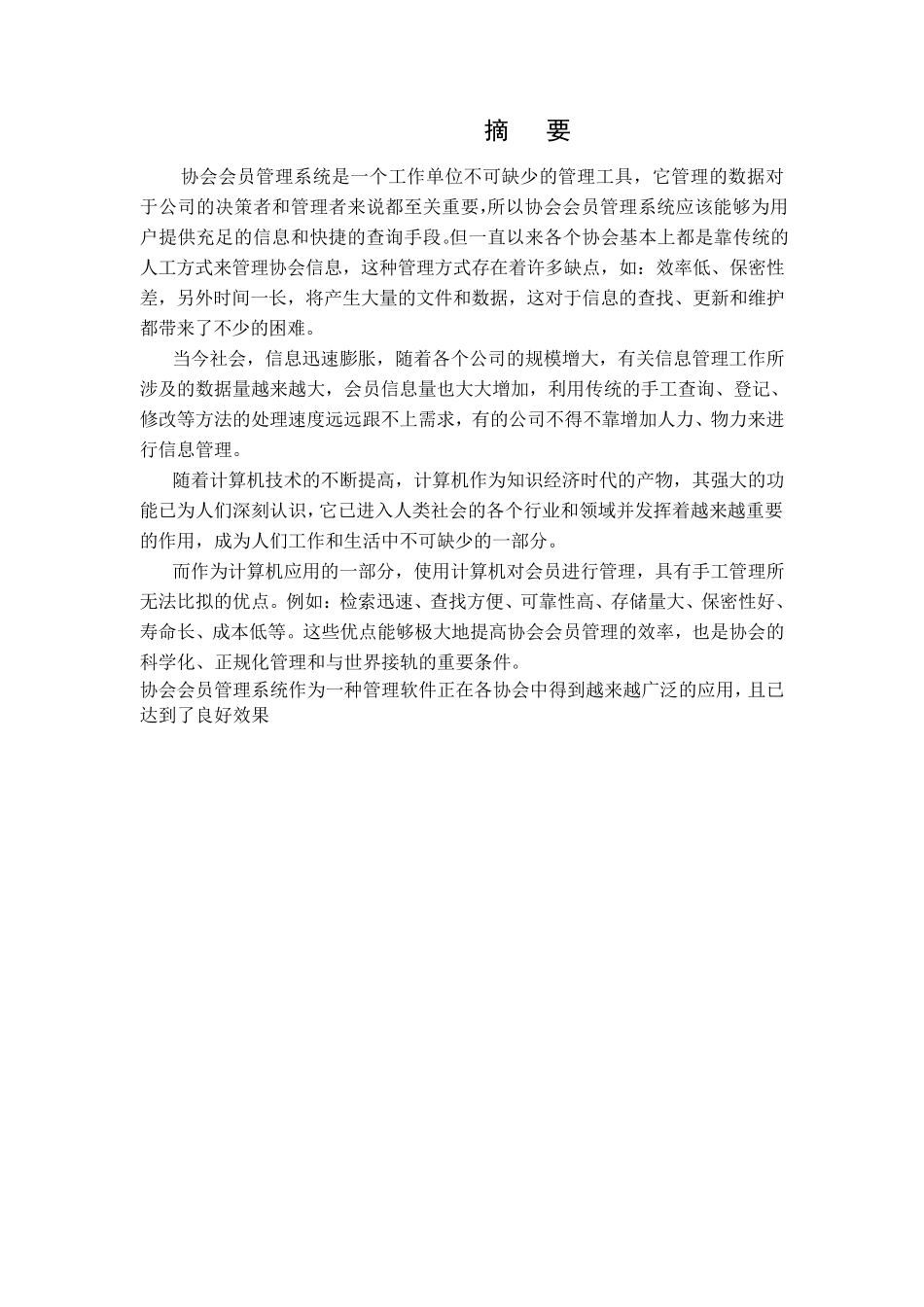 摘　要

协会会员管理系统是一个工作单位不可缺少的管理工具，它管理的数据对于公司的决策者和管理者来说都至关重要,所以协会会员管理系统应该能够为用户提供充足的信息和快捷的查询手段。但一直以来各个协会基本上都是靠传统的人工方式来管理协会信息，这种管理方式存在着许多缺点，如：效率低、保密性差，另外时间一长，将产生大量的文件和数据，这对于信息的查找、更新和维护都带来了不少的困难。

当今社会，信息迅速膨胀，随着各个公司的规模增大，有关信息管理工作所涉及的数据量越来越大，会员信息量也大大增加，利用传统的手工查询、登记、修改等方法的处理速度远远跟不上需求，有的公司不得不靠增加人力、物力来进行信息管理。

随着计算机技术的不断提高，计算机作为知识经济时代的产物，其强大的功能已为人们深刻认识，它已进入人类社会的各个行业和领域并发挥着越来越重要的作用，成为人们工作和生活中不可缺少的一部分。

而作为计算机应用的一部分，使用计算机对会员进行管理，具有手工管理所无法比拟的优点。例如：检索迅速、查找方便、可靠性高、存储量大、保密性好、寿命长、成本低等。这些优点能够极大地提高协会会员管理的效率，也是协会的科学化、正规化管理和与世界接轨的重要条件。
协会会员管理系统作为一种管理软件正在各协会中得到越来越广泛的应用，且已达到了良好效果